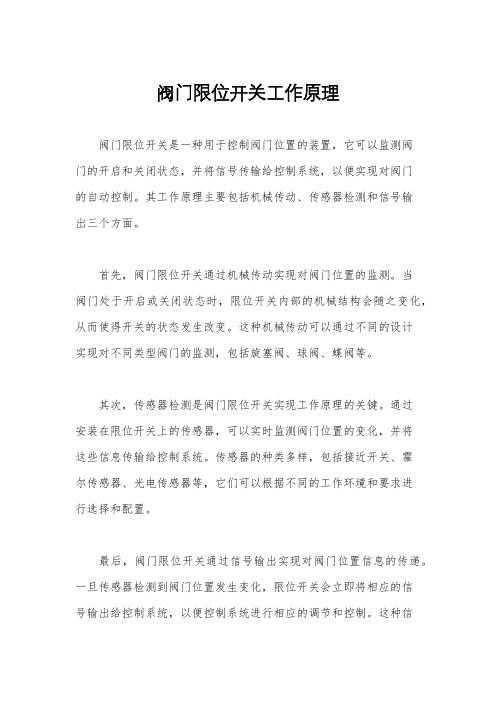 阀门限位开关工作原理

阀门限位开关是一种用于控制阀门位置的装置，它可以监测阀门的开启和关闭状态，并将信号传输给控制系统，以便实现对阀门的自动控制。其工作原理主要包括机械传动、传感器检测和信号输出三个方面。

首先，阀门限位开关通过机械传动实现对阀门位置的监测。当阀门处于开启或关闭状态时，限位开关内部的机械结构会随之变化，从而使得开关的状态发生改变。这种机械传动可以通过不同的设计实现对不同类型阀门的监测，包括旋塞阀、球阀、蝶阀等。

其次，传感器检测是阀门限位开关实现工作原理的关键。通过安装在限位开关上的传感器，可以实时监测阀门位置的变化，并将这些信息传输给控制系统。传感器的种类多样，包括接近开关、霍尔传感器、光电传感器等，它们可以根据不同的工作环境和要求进行选择和配置。

最后，阀门限位开关通过信号输出实现对阀门位置信息的传递。一旦传感器检测到阀门位置发生变化，限位开关会立即将相应的信号输出给控制系统，以便控制系统进行相应的调节和控制。这种信